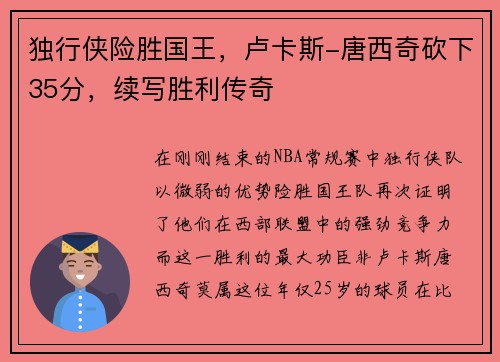 独行侠险胜国王，卢卡斯-唐西奇砍下35分，续写胜利传奇

在刚刚结束的NBA常规赛中独行侠队以微弱的优势险胜国王队再次证明了他们在西部联盟中的强劲竞争力而这一胜利的最大功臣非卢卡斯唐西奇莫属这位年仅25岁的球员在比